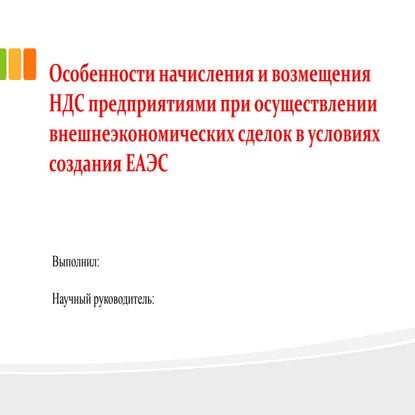 Особенности начисления и возмещения НДС предприятиями при осуществлении внешнеэкономических сделок в условиях создания ЕАЭС

Выполнил:

Научный руководитель: